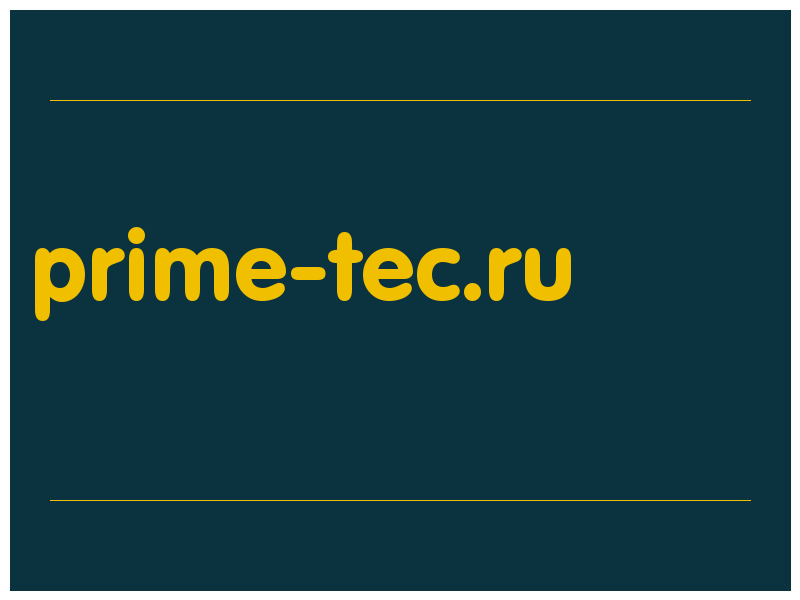 prime-tec.ru